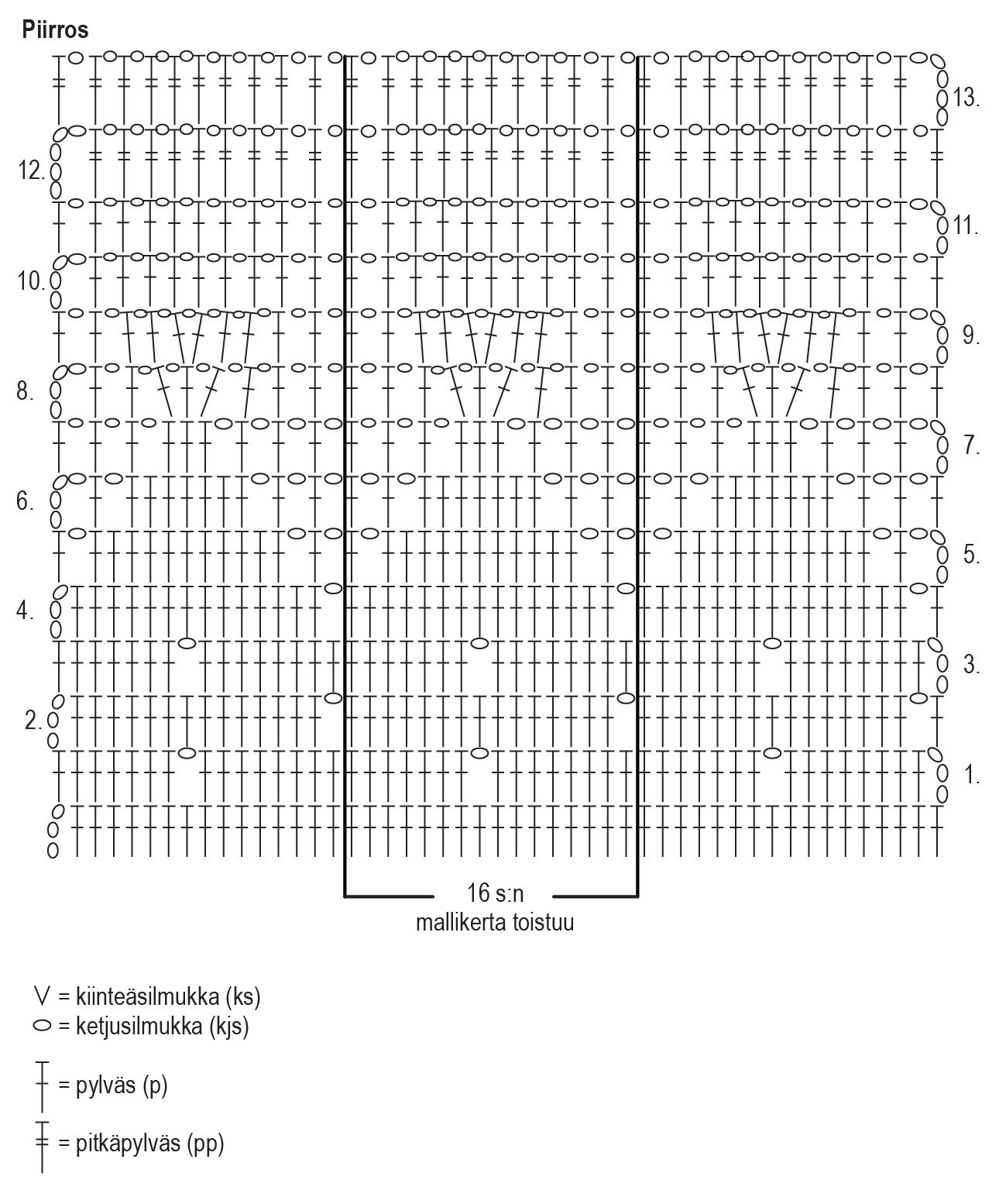 Piirros

13.
12.
11.
10.
9.
8.
7.
6.
5.
4.
3.
2.
1.

16 s:n
mallikerta toistuu

= kiinteäsilmukka (ks)
= ketjusilmukka (kjs)
= pylväs (p)
= pitkäpylväs (pp)